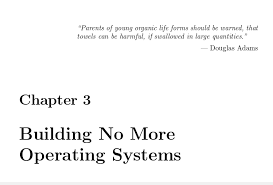 "Parents of young organic life forms should be warned, that towels can be harmful, if swallowed in large quantities."

— Douglas Adams

Chapter 3

Building No More Operating Systems